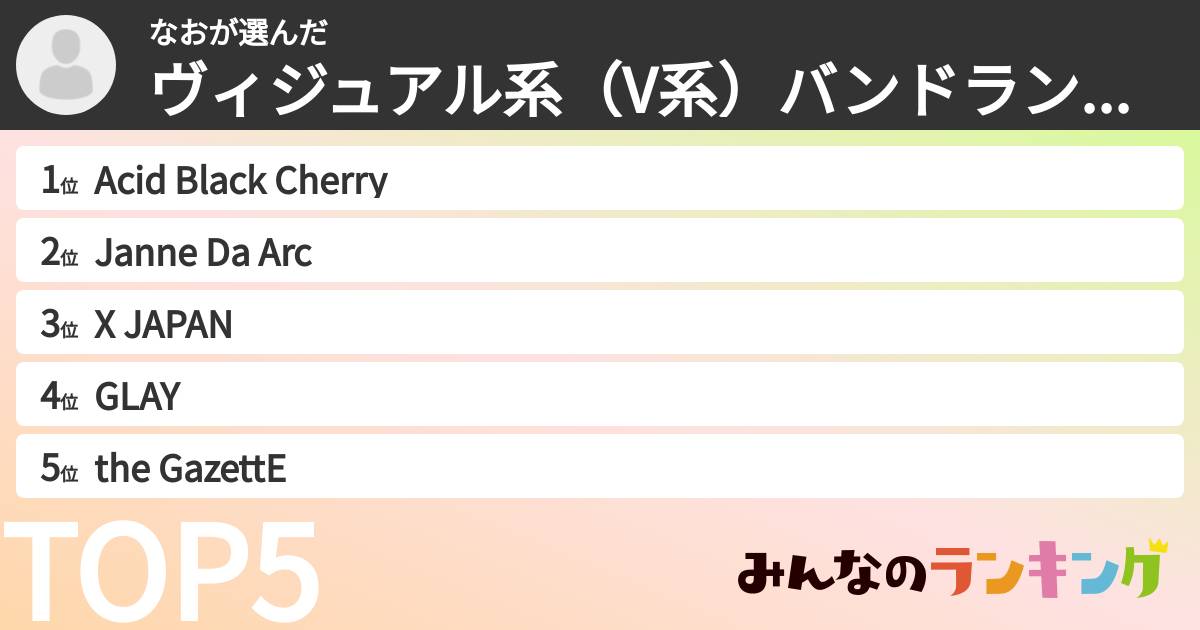 なおが選んだ
ヴィジュアル系（V系）バンドラン...

1位 Acid Black Cherry
2位 Janne Da Arc
3位 X JAPAN
4位 GLAY
5位 the GazettE

TOP5

みんなのランキング